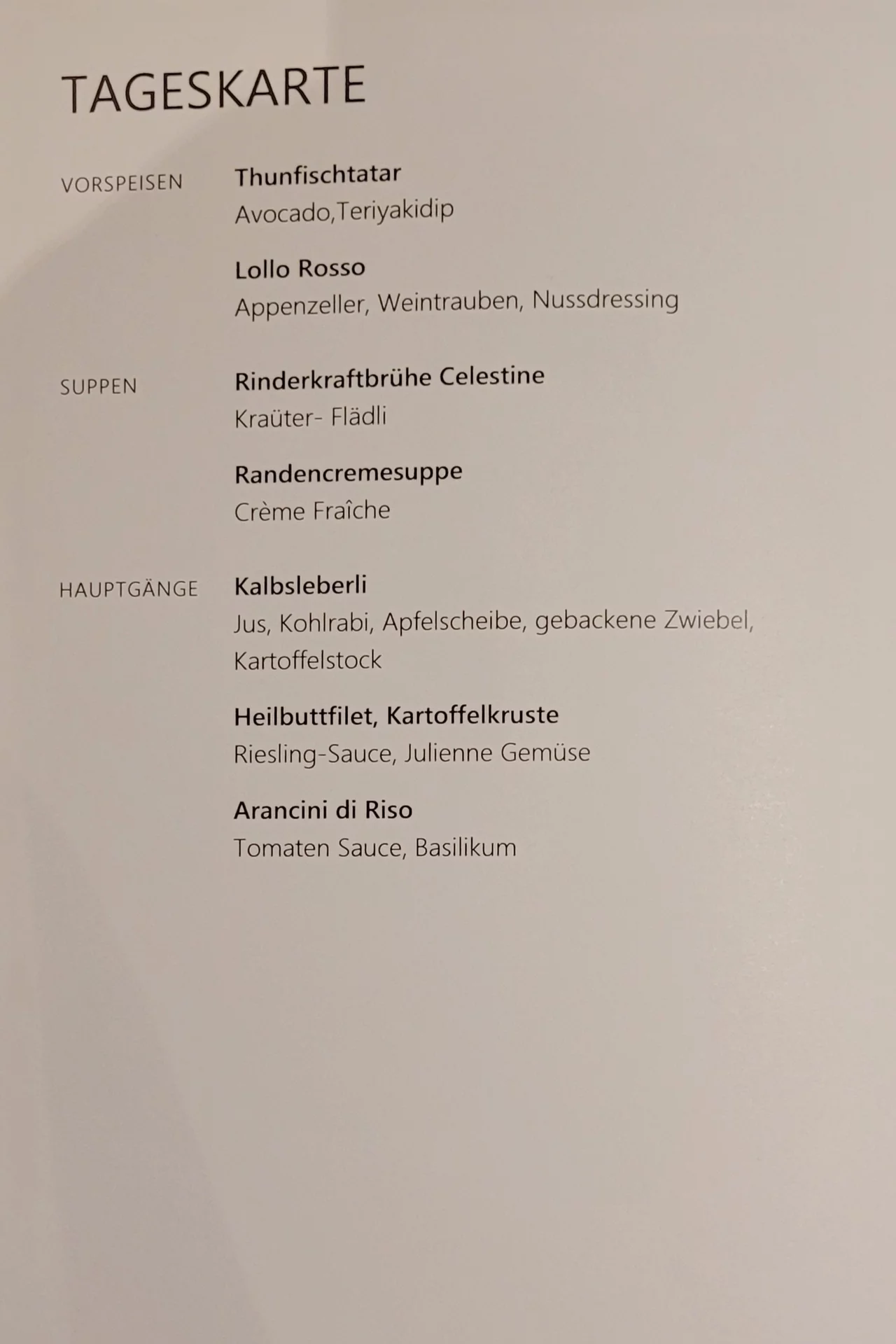 TAGESKARTE

VORSPEISEN

Thunfischtatar
Avocado,Teriyakidip

Lollo Rosso
Appenzeller, Weintrauben, Nussdressing

SUPPEN

Rinderkraftbrühe Celestine
Kraüter- Flädli

Randencremesuppe
Crème Fraîche

HAUPTGÄNGE

Kalbsleberli
Jus, Kohlrabi, Apfelscheibe, gebackene Zwiebel, Kartoffelstock

Heilbuttfilet, Kartoffelkruste
Riesling-Sauce, Julienne Gemüse

Arancini di Riso
Tomaten Sauce, Basilikum